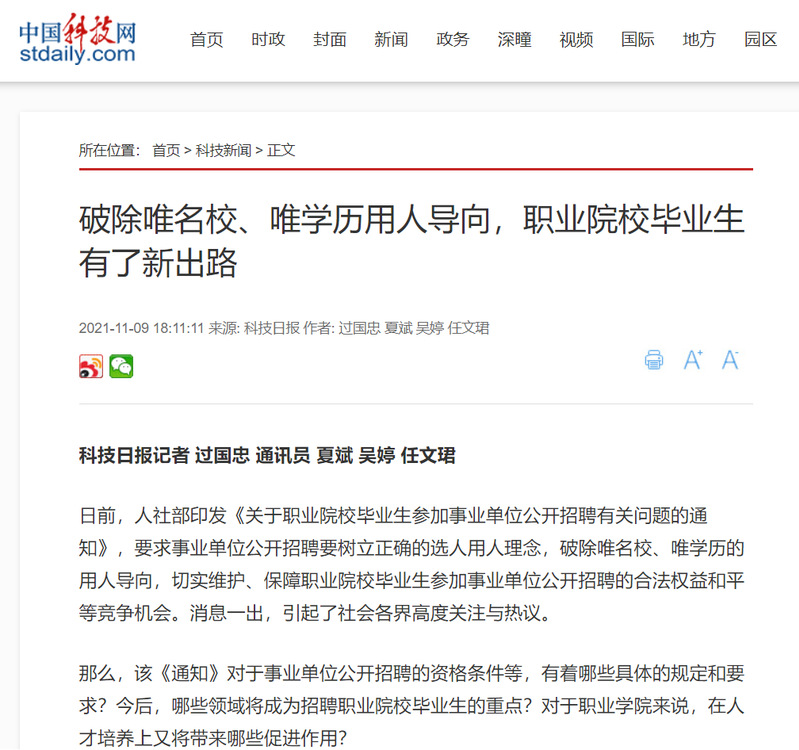 中国科技网
stdaily.com

首页 时政 封面 新闻 政务 深瞳 视频 国际 地方 园区

所在位置: 首页 > 科技新闻 > 正文

破除唯名校、唯学历用人导向，职业院校毕业生有了新出路

2021-11-09 18:11:11 来源: 科技日报 作者: 过国忠 夏斌 吴婷 任文珺

A+ A-

科技日报记者 过国忠 通讯员 夏斌 吴婷 任文珺

日前，人社部印发《关于职业院校毕业生参加事业单位公开招聘有关问题的通知》，要求事业单位公开招聘要树立正确的选人用人理念，破除唯名校、唯学历的用人导向，切实维护、保障职业院校毕业生参加事业单位公开招聘的合法权益和平等竞争机会。消息一出，引起了社会各界高度关注与热议。

那么，该《通知》对于事业单位公开招聘的资格条件等，有着哪些具体的规定和要求？今后，哪些领域将成为招聘职业院校毕业生的重点？对于职业学院来说，在人才培养上又将带来哪些促进作用？